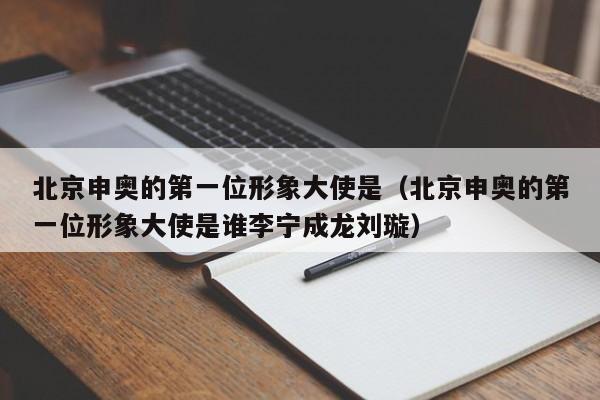 北京申奥的第一位形象大使是（北京申奥的第一位形象大使是谁李宁成龙刘璇）